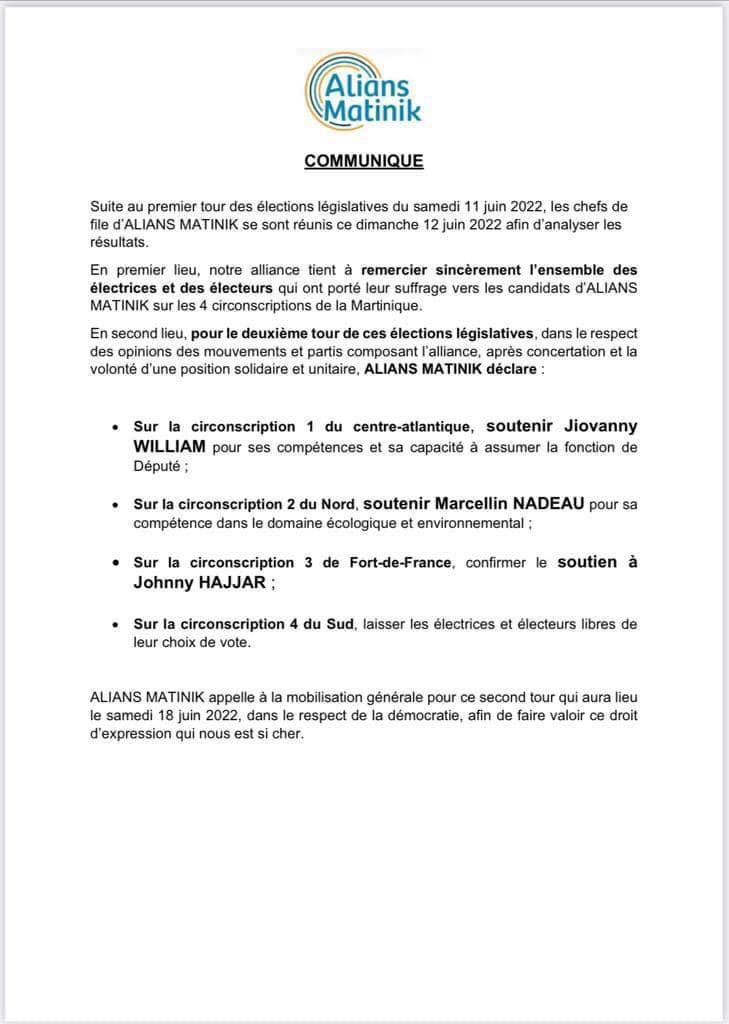 Alians
Matinik

COMMUNIQUE

Suite au premier tour des élections législatives du samedi 11 juin 2022, les chefs de file d'ALIANS MATINIK se sont réunis ce dimanche 12 juin 2022 afin d'analyser les résultats.

En premier lieu, notre alliance tient à remercier sincèrement l'ensemble des électrices et des électeurs qui ont porté leur suffrage vers les candidats d'ALIANS MATINIK sur les 4 circonscriptions de la Martinique.

En second lieu, pour le deuxième tour de ces élections législatives, dans le respect des opinions des mouvements et partis composant l'alliance, après concertation et la volonté d'une position solidaire et unitaire, ALIANS MATINIK déclare :

• Sur la circonscription 1 du centre-atlantique, soutenir Jiovanny WILLIAM pour ses compétences et sa capacité à assumer la fonction de Député ;

• Sur la circonscription 2 du Nord, soutenir Marcellin NADEAU pour sa compétence dans le domaine écologique et environnemental ;

• Sur la circonscription 3 de Fort-de-France, confirmer le soutien à Johnny HAJJAR ;

• Sur la circonscription 4 du Sud, laisser les électrices et électeurs libres de leur choix de vote.

ALIANS MATINIK appelle à la mobilisation générale pour ce second tour qui aura lieu le samedi 18 juin 2022, dans le respect de la démocratie, afin de faire valoir ce droit d'expression qui nous est si cher.